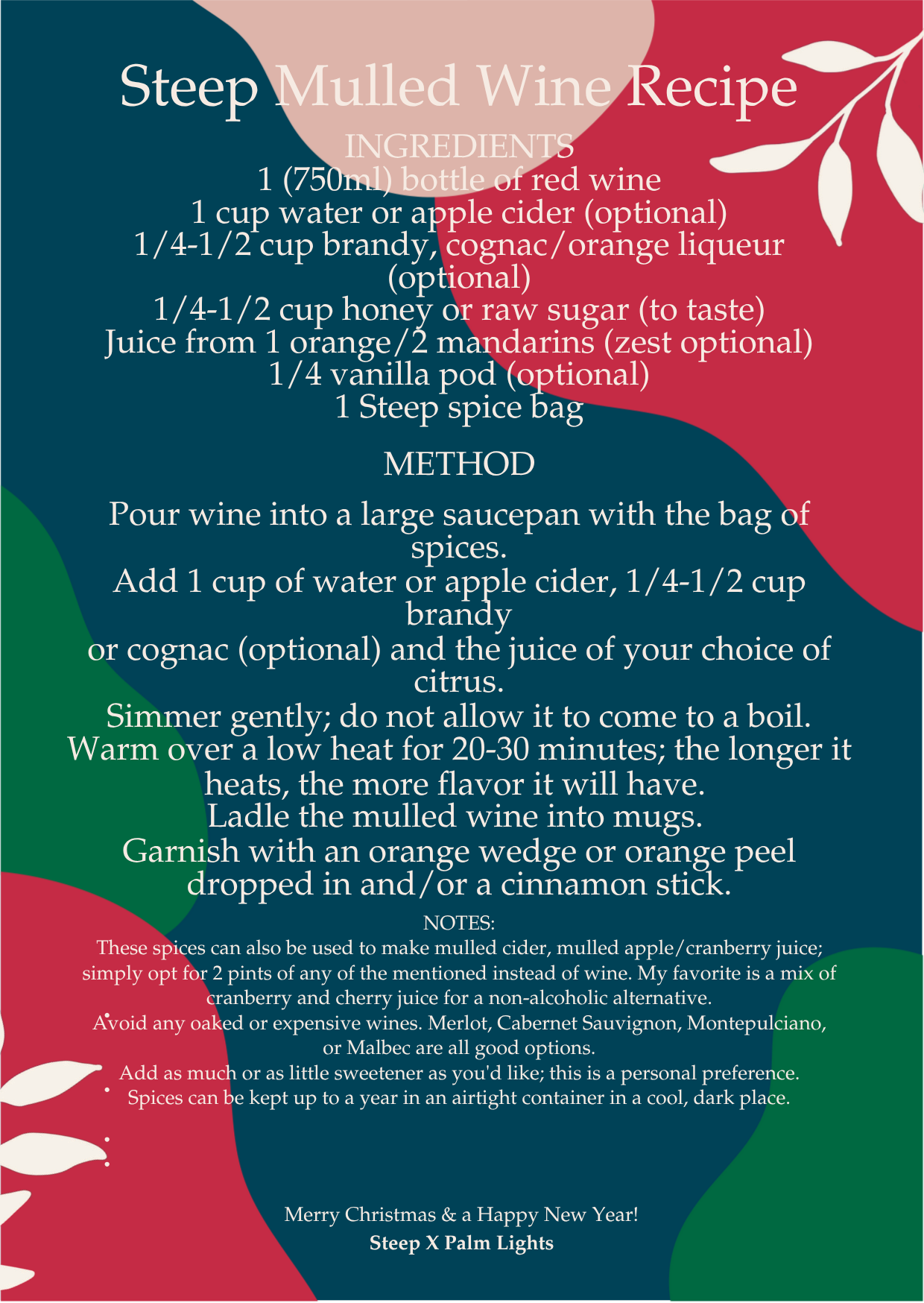 Steep Mulled Wine Recipe

INGREDIENTS
1 (750ml) bottle of red wine
1 cup water or apple cider (optional)
1/4-1/2 cup brandy, cognac/orange liqueur (optional)
1/4-1/2 cup honey or raw sugar (to taste)
Juice from 1 orange/2 mandarins (zest optional)
1/4 vanilla pod (optional)
1 Steep spice bag

METHOD

Pour wine into a large saucepan with the bag of spices.
Add 1 cup of water or apple cider, 1/4-1/2 cup brandy
or cognac (optional) and the juice of your choice of citrus.
Simmer gently; do not allow it to come to a boil.
Warm over a low heat for 20-30 minutes; the longer it heats, the more flavor it will have.
Ladle the mulled wine into mugs.
Garnish with an orange wedge or orange peel dropped in and/or a cinnamon stick.

NOTES:
These spices can also be used to make mulled cider, mulled apple/cranberry juice; simply opt for 2 pints of any of the mentioned instead of wine. My favorite is a mix of cranberry and cherry juice for a non-alcoholic alternative.
Avoid any oaked or expensive wines. Merlot, Cabernet Sauvignon, Montepulciano, or Malbec are all good options.
Add as much or as little sweetener as you'd like; this is a personal preference.
Spices can be kept up to a year in an airtight container in a cool, dark place.

Merry Christmas & a Happy New Year!
Steep X Palm Lights